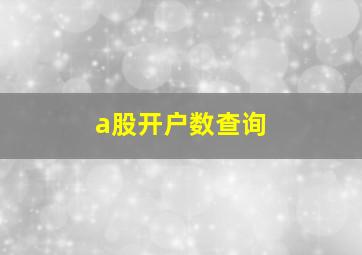 a股开户数查询